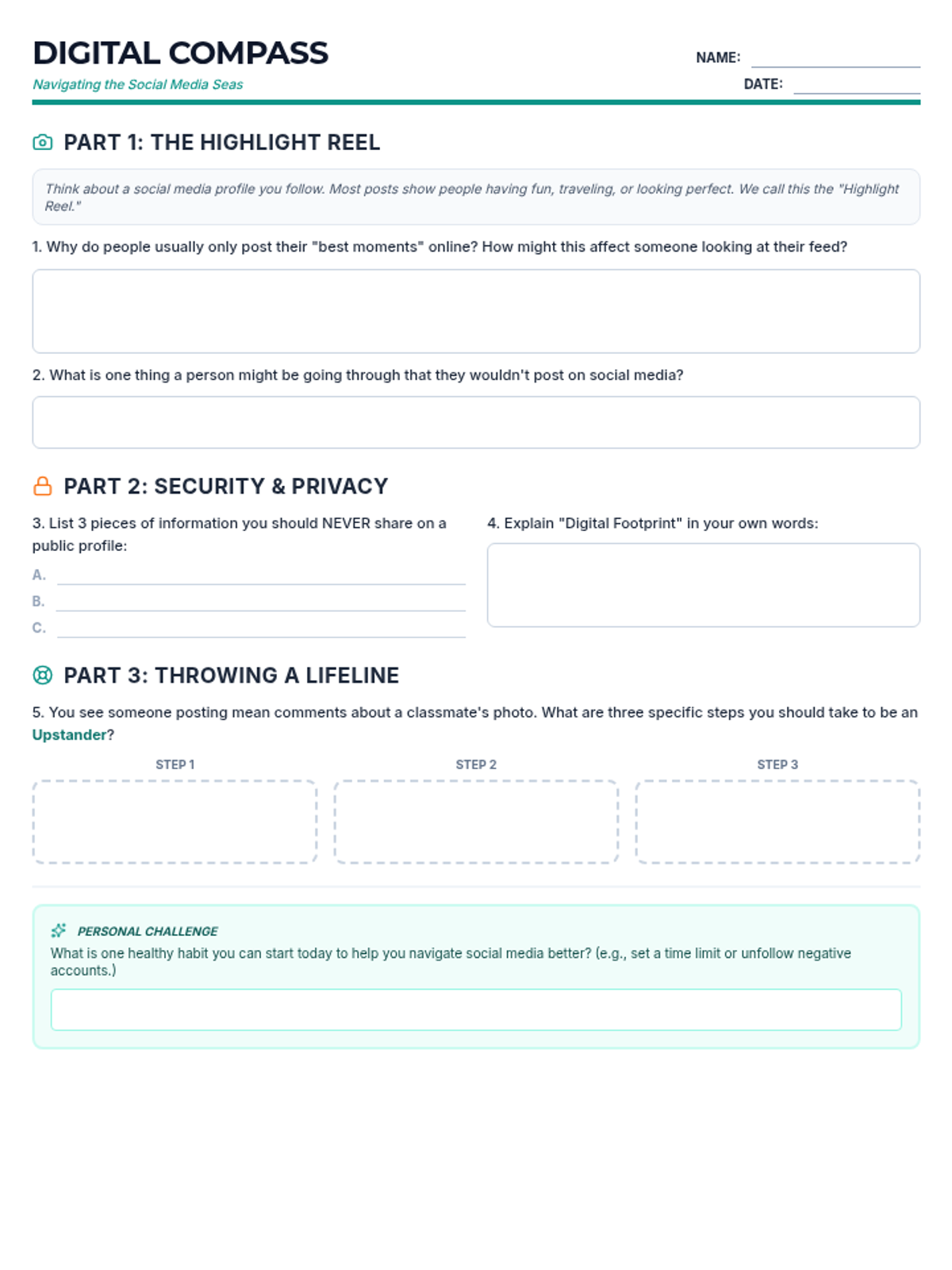 DIGITAL COMPASS

Navigating the Social Media Seas

NAME:

DATE:

PART 1: THE HIGHLIGHT REEL

Think about a social media profile you follow. Most posts show people having fun, traveling, or looking perfect. We call this the "Highlight Reel."

1. Why do people usually only post their "best moments" online? How might this affect someone looking at their feed?

2. What is one thing a person might be going through that they wouldn't post on social media?

PART 2: SECURITY & PRIVACY

3. List 3 pieces of information you should NEVER share on a public profile:

A.

B.

C.

4. Explain "Digital Footprint" in your own words:

PART 3: THROWING A LIFELINE

5. You see someone posting mean comments about a classmate's photo. What are three specific steps you should take to be an Upstander?

STEP 1

STEP 2

STEP 3

PERSONAL CHALLENGE

What is one healthy habit you can start today to help you navigate social media better? (e.g., set a time limit or unfollow negative accounts.)